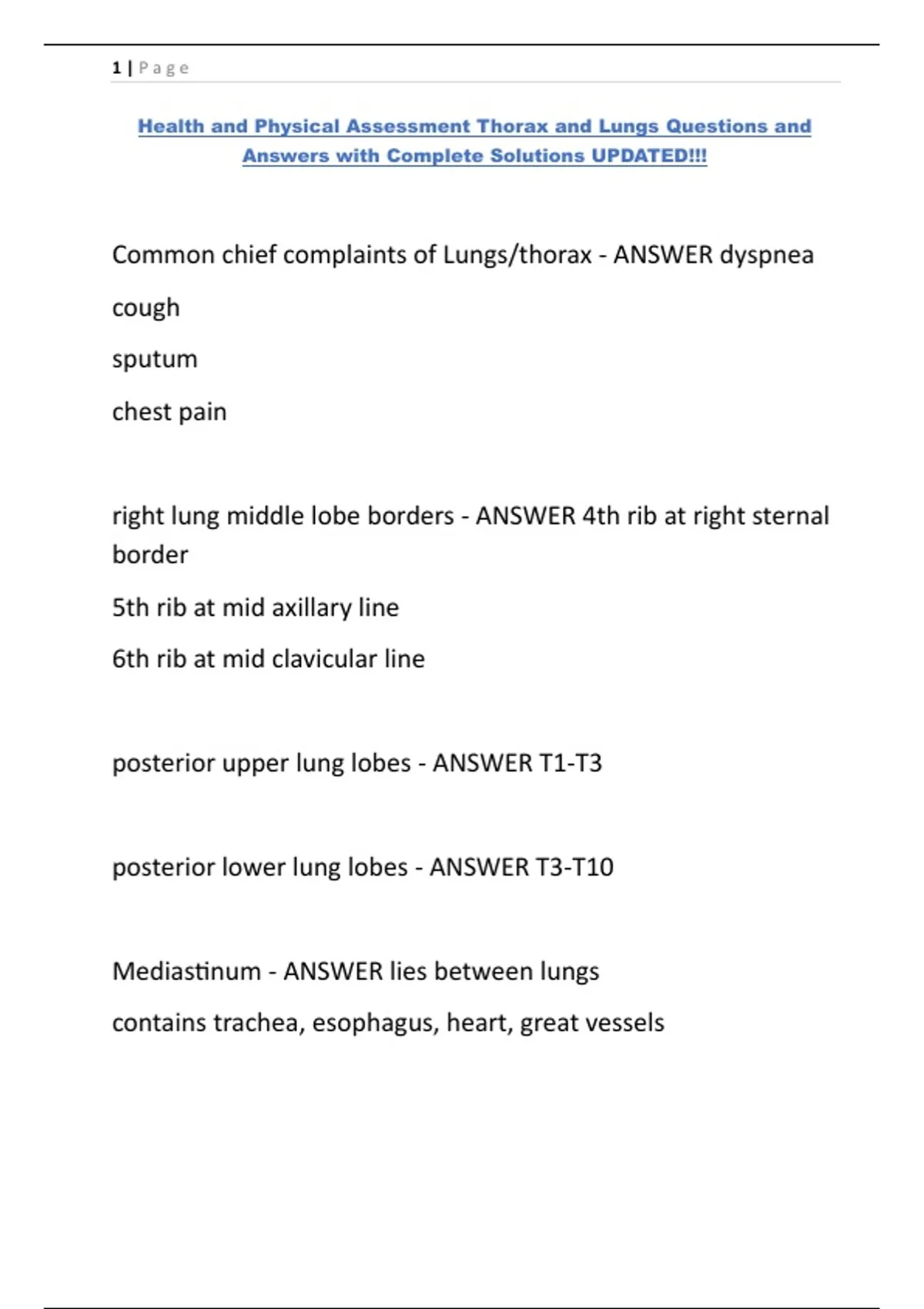 1 | Page

Health and Physical Assessment Thorax and Lungs Questions and Answers with Complete Solutions UPDATED!!!

Common chief complaints of Lungs/thorax - ANSWER dyspnea

cough

sputum

chest pain

right lung middle lobe borders - ANSWER 4th rib at right sternal border

5th rib at mid axillary line

6th rib at mid clavicular line

posterior upper lung lobes - ANSWER T1-T3

posterior lower lung lobes - ANSWER T3-T10

Mediastinum - ANSWER lies between lungs

contains trachea, esophagus, heart, great vessels